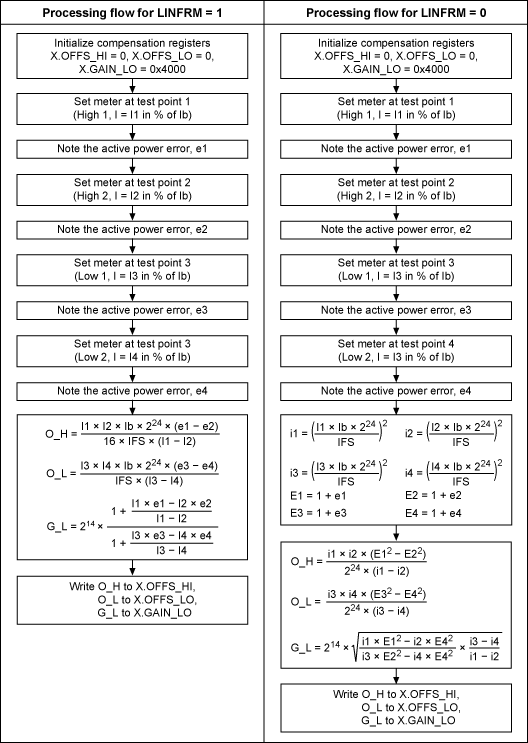 Processing flow for LINFRM = 1

Initialize compensation registers X.OFFS_HI = 0, X.OFFS_LO = 0, X.GAIN_LO = 0x4000

Set meter at test point 1 (High 1, I = I1 in % of Ib)

Note the active power error, e1

Set meter at test point 2 (High 2, I = I2 in % of Ib)

Note the active power error, e2

Set meter at test point 3 (Low 1, I = I3 in % of Ib)

Note the active power error, e3

Set meter at test point 3 (Low 2, I = I4 in % of Ib)

Note the active power error, e4

$O\_H = \frac{I1 \times I2 \times Ib \times 2^{24} \times (e1 - e2)}{16 \times IFS \times (I1 - I2)}$

$O\_L = \frac{I3 \times I4 \times Ib \times 2^{24} \times (e3 - e4)}{IFS \times (I3 - I4)}$

$G\_L = 2^{14} \times \frac{1 + \frac{I1 \times e1 - I2 \times e2}{I1 - I2}}{1 + \frac{I3 \times e3 - I4 \times e4}{I3 - I4}}$

Write O_H to X.OFFS_HI, O_L to X.OFFS_LO, G_L to X.GAIN_LO

Processing flow for LINFRM = 0

Initialize compensation registers X.OFFS_HI = 0, X.OFFS_LO = 0, X.GAIN_LO = 0x4000

Set meter at test point 1 (High 1, I = I1 in % of Ib)

Note the active power error, e1

Set meter at test point 2 (High 2, I = I2 in % of Ib)

Note the active power error, e2

Set meter at test point 3 (Low 1, I = I3 in % of Ib)

Note the active power error, e3

Set meter at test point 4 (Low 2, I = I3 in % of Ib)

Note the active power error, e4

$i1 = \left(\frac{I1 \times Ib \times 2^{24}}{IFS}\right)^2$ $i2 = \left(\frac{I2 \times Ib \times 2^{24}}{IFS}\right)^2$

$i3 = \left(\frac{I3 \times Ib \times 2^{24}}{IFS}\right)^2$ $i4 = \left(\frac{I4 \times Ib \times 2^{24}}{IFS}\right)^2$

E1 = 1 + e1 E2 = 1 + e2

E3 = 1 + e3 E4 = 1 + e4

$O\_H = \frac{i1 \times i2 \times (E1^2 - E2^2)}{2^{24} \times (i1 - i2)}$

$O\_L = \frac{i3 \times i4 \times (E3^2 - E4^2)}{2^{24} \times (i3 - i4)}$

$G\_L = 2^{14} \times \sqrt{\frac{i1 \times E1^2 - i2 \times E4^2}{i3 \times E2^2 - i4 \times E4^2} \times \frac{i3 - i4}{i1 - i2}}$

Write O_H to X.OFFS_HI, O_L to X.OFFS_LO, G_L to X.GAIN_LO